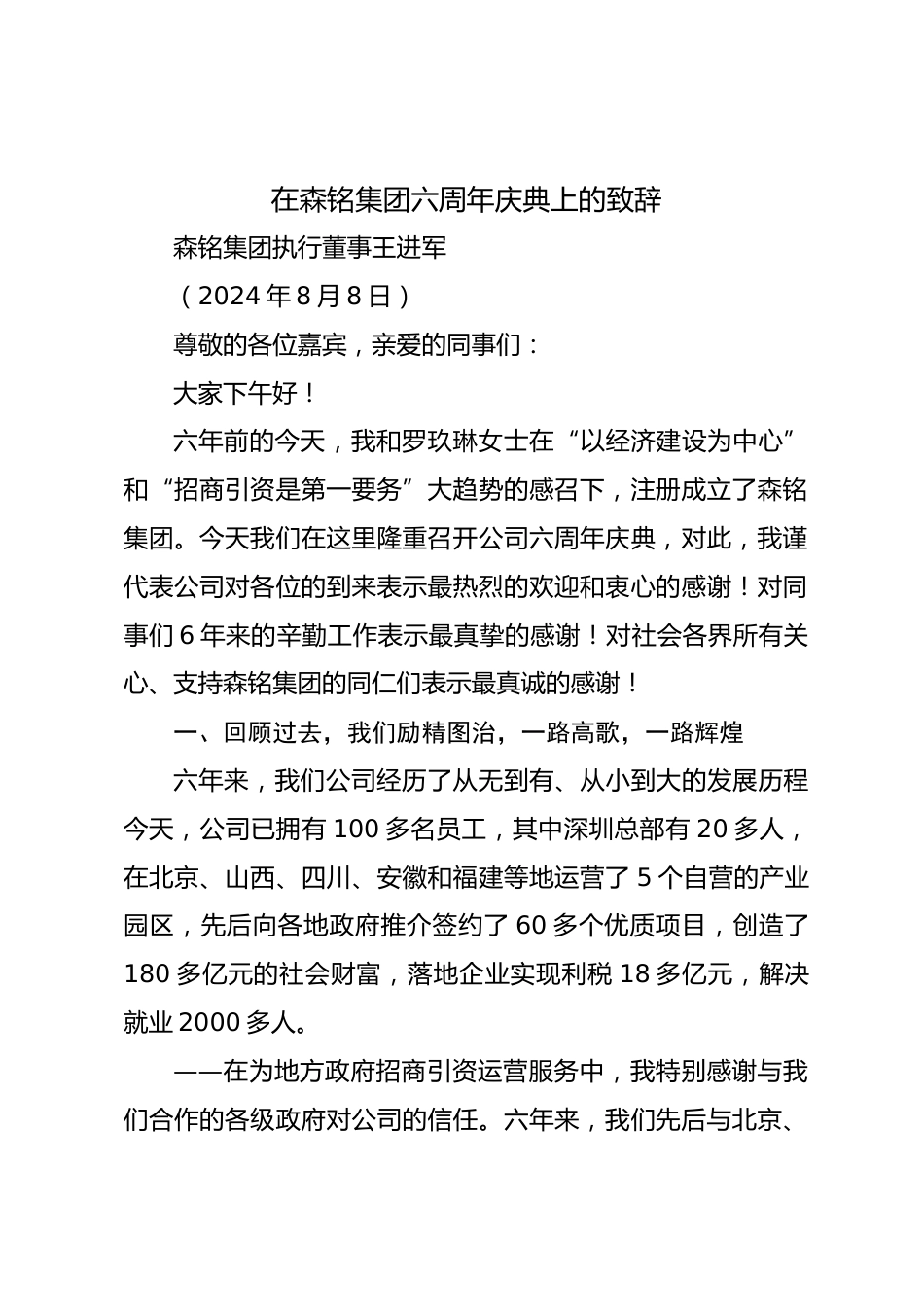 在森铭集团六周年庆典上的致辞

森铭集团执行董事王进军

（2024年8月8日）

尊敬的各位嘉宾，亲爱的同事们：

大家下午好！

六年前的今天，我和罗玖琳女士在“以经济建设为中心”和“招商引资是第一要务”大趋势的感召下，注册成立了森铭集团。今天我们在这里隆重召开公司六周年庆典，对此，我谨代表公司对各位的到来表示最热烈的欢迎和衷心的感谢！对同事们6年来的辛勤工作表示最真挚的感谢！对社会各界所有关心、支持森铭集团的同仁们表示最真诚的感谢！

一、回顾过去，我们励精图治，一路高歌，一路辉煌

六年来，我们公司经历了从无到有、从小到大的发展历程今天，公司已拥有100多名员工，其中深圳总部有20多人，在北京、山西、四川、安徽和福建等地运营了5个自营的产业园区，先后向各地政府推介签约了60多个优质项目，创造了180多亿元的社会财富，落地企业实现利税18多亿元，解决就业2000多人。

——在为地方政府招商引资运营服务中，我特别感谢与我们合作的各级政府对公司的信任。六年来，我们先后与北京、